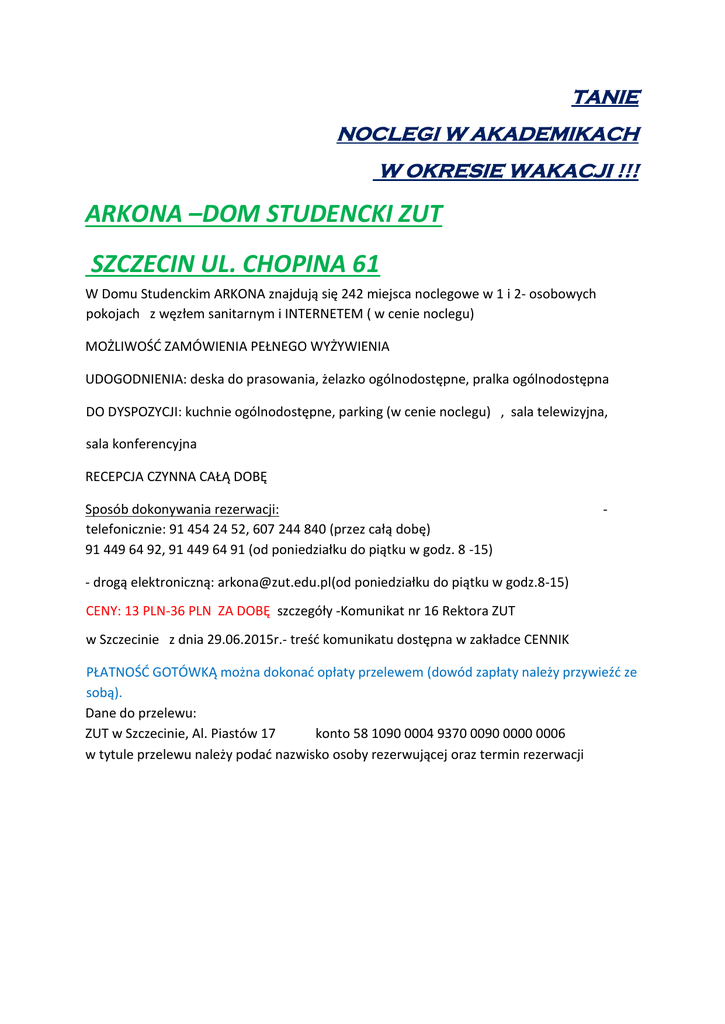 TANIE

NOCLEGI W AKADEMIKACH

W OKRESIE WAKACJI !!!

ARKONA –DOM STUDENCKI ZUT

SZCZECIN UL. CHOPINA 61

W Domu Studenckim ARKONA znajdują się 242 miejsca noclegowe w 1 i 2- osobowych pokojach z węzłem sanitarnym i INTERNETEM ( w cenie noclegu)

MOŻLIWOŚĆ ZAMÓWIENIA PEŁNEGO WYŻYWIENIA

UDOGODNIENIA: deska do prasowania, żelazko ogólnodostępne, pralka ogólnodostępna

DO DYSPOZYCJI: kuchnie ogólnodostępne, parking (w cenie noclegu) , sala telewizyjna,

sala konferencyjna

RECEPCJA CZYNNA CAŁĄ DOBĘ

Sposób dokonywania rezerwacji: -
telefonicznie: 91 454 24 52, 607 244 840 (przez całą dobę)
91 449 64 92, 91 449 64 91 (od poniedziałku do piątku w godz. 8 -15)

- drogą elektroniczną: arkona@zut.edu.pl(od poniedziałku do piątku w godz.8-15)

CENY: 13 PLN-36 PLN ZA DOBĘ szczegóły -Komunikat nr 16 Rektora ZUT

w Szczecinie z dnia 29.06.2015r.- treść komunikatu dostępna w zakładce CENNIK

PŁATNOŚĆ GOTÓWKĄ można dokonać opłaty przelewem (dowód zapłaty należy przywieźć ze sobą).
Dane do przelewu:
ZUT w Szczecinie, Al. Piastów 17 konto 58 1090 0004 9370 0090 0000 0006
w tytule przelewu należy podać nazwisko osoby rezerwującej oraz termin rezerwacji